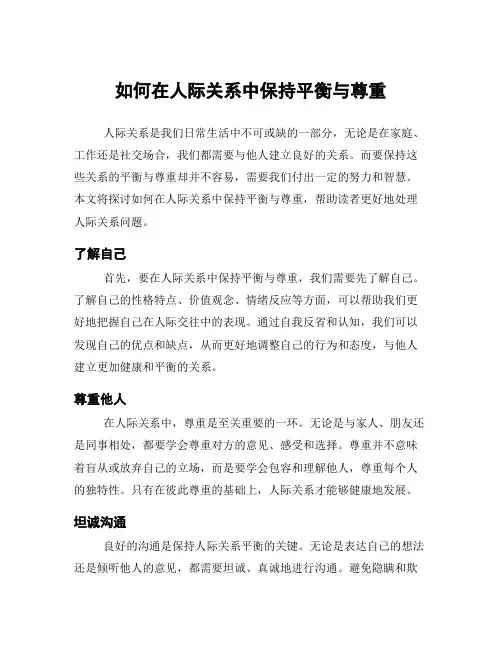 如何在人际关系中保持平衡与尊重

人际关系是我们日常生活中不可或缺的一部分，无论是在家庭、工作还是社交场合，我们都需要与他人建立良好的关系。而要保持这些关系的平衡与尊重却并不容易，需要我们付出一定的努力和智慧。本文将探讨如何在人际关系中保持平衡与尊重，帮助读者更好地处理人际关系问题。

了解自己

首先，要在人际关系中保持平衡与尊重，我们需要先了解自己。了解自己的性格特点、价值观念、情绪反应等方面，可以帮助我们更好地把握自己在人际交往中的表现。通过自我反省和认知，我们可以发现自己的优点和缺点，从而更好地调整自己的行为和态度，与他人建立更加健康和平衡的关系。

尊重他人

在人际关系中，尊重是至关重要的一环。无论是与家人、朋友还是同事相处，都要学会尊重对方的意见、感受和选择。尊重并不意味着盲从或放弃自己的立场，而是要学会包容和理解他人，尊重每个人的独特性。只有在彼此尊重的基础上，人际关系才能够健康地发展。

坦诚沟通

良好的沟通是保持人际关系平衡的关键。无论是表达自己的想法还是倾听他人的意见，都需要坦诚、真诚地进行沟通。避免隐瞒和欺